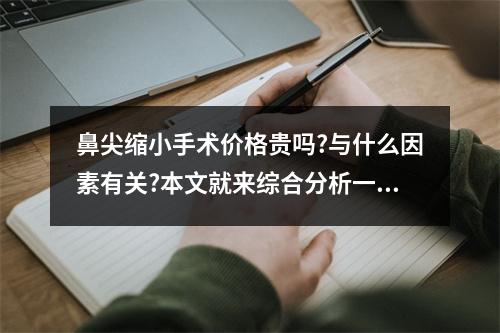 鼻尖缩小手术价格贵吗?与什么因素有关?本文就来综合分析一...